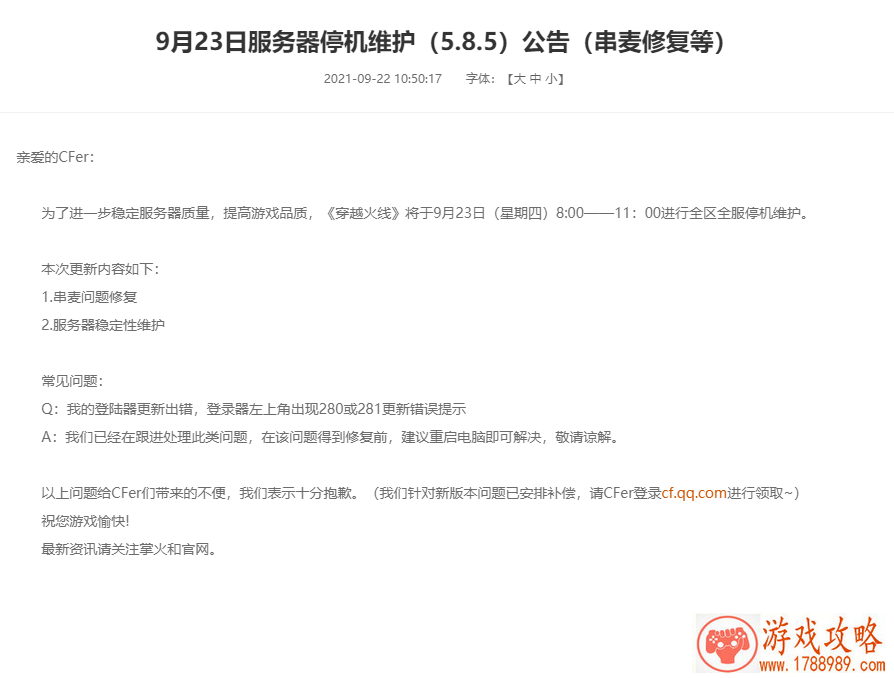 9月23日服务器停机维护（5.8.5）公告（串麦修复等）

2021-09-22 10:50:17　　字体：【大 中 小】

亲爱的CFer：

为了进一步稳定服务器质量，提高游戏品质，《穿越火线》将于9月23日（星期四）8:00——11：00进行全区全服停机维护。

本次更新内容如下：
1.串麦问题修复
2.服务器稳定性维护

常见问题：
Q：我的登陆器更新出错，登录器左上角出现280或281更新错误提示
A：我们已经在跟进处理此类问题，在该问题得到修复前，建议重启电脑即可解决，敬请谅解。

以上问题给CFer们带来的不便，我们表示十分抱歉。（我们针对新版本问题已安排补偿，请CFer登录cf.qq.com进行领取~）
祝您游戏愉快!
最新资讯请关注掌火和官网。

游戏攻略
www.1788989.com